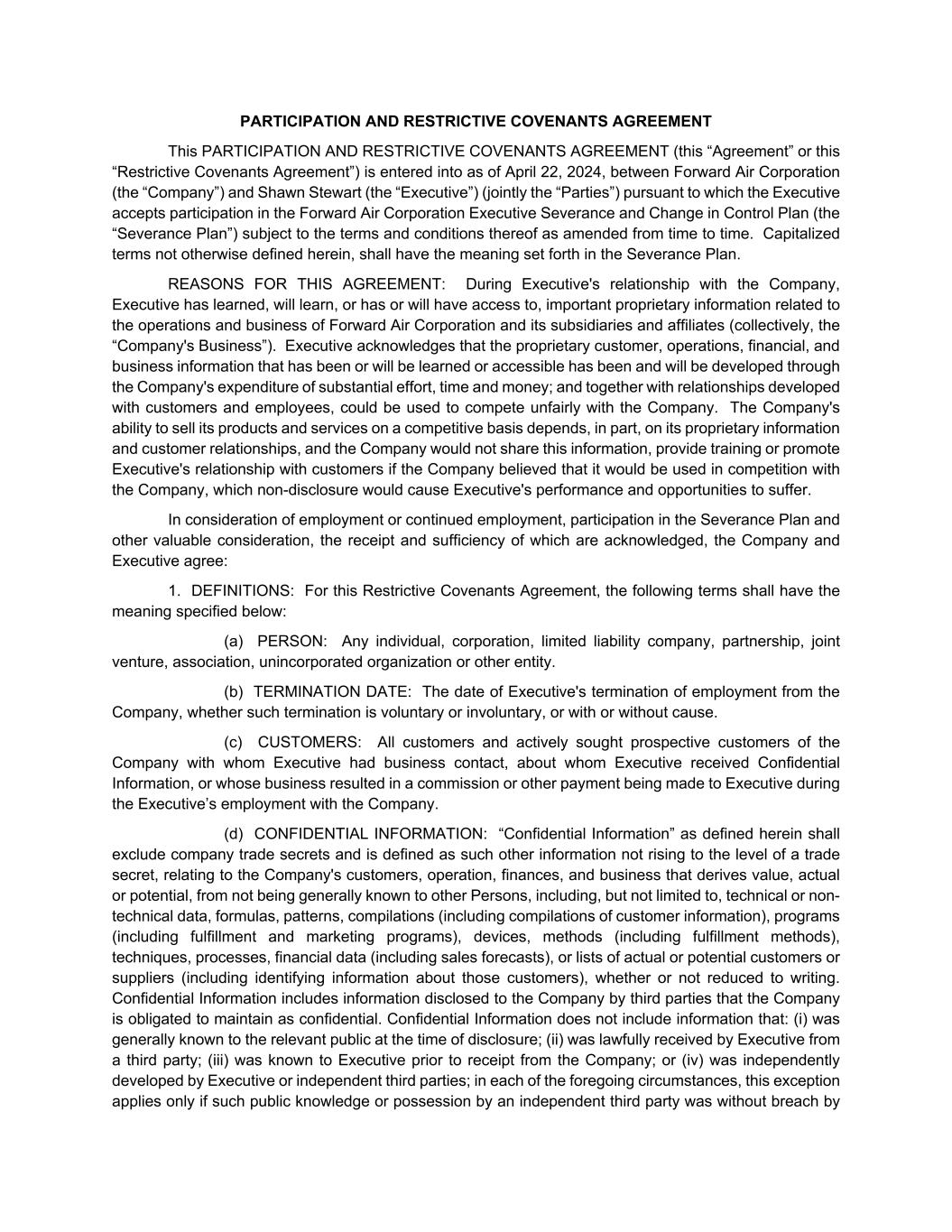 PARTICIPATION AND RESTRICTIVE COVENANTS AGREEMENT

This PARTICIPATION AND RESTRICTIVE COVENANTS AGREEMENT (this “Agreement” or this “Restrictive Covenants Agreement”) is entered into as of April 22, 2024, between Forward Air Corporation (the “Company”) and Shawn Stewart (the “Executive”) (jointly the “Parties”) pursuant to which the Executive accepts participation in the Forward Air Corporation Executive Severance and Change in Control Plan (the “Severance Plan”) subject to the terms and conditions thereof as amended from time to time. Capitalized terms not otherwise defined herein, shall have the meaning set forth in the Severance Plan.

REASONS FOR THIS AGREEMENT: During Executive's relationship with the Company, Executive has learned, will learn, or has or will have access to, important proprietary information related to the operations and business of Forward Air Corporation and its subsidiaries and affiliates (collectively, the “Company's Business”). Executive acknowledges that the proprietary customer, operations, financial, and business information that has been or will be learned or accessible has been and will be developed through the Company's expenditure of substantial effort, time and money; and together with relationships developed with customers and employees, could be used to compete unfairly with the Company. The Company's ability to sell its products and services on a competitive basis depends, in part, on its proprietary information and customer relationships, and the Company would not share this information, provide training or promote Executive's relationship with customers if the Company believed that it would be used in competition with the Company, which non-disclosure would cause Executive's performance and opportunities to suffer.

In consideration of employment or continued employment, participation in the Severance Plan and other valuable consideration, the receipt and sufficiency of which are acknowledged, the Company and Executive agree:

1. DEFINITIONS: For this Restrictive Covenants Agreement, the following terms shall have the meaning specified below:

(a) PERSON: Any individual, corporation, limited liability company, partnership, joint venture, association, unincorporated organization or other entity.

(b) TERMINATION DATE: The date of Executive's termination of employment from the Company, whether such termination is voluntary or involuntary, or with or without cause.

(c) CUSTOMERS: All customers and actively sought prospective customers of the Company with whom Executive had business contact, about whom Executive received Confidential Information, or whose business resulted in a commission or other payment being made to Executive during the Executive’s employment with the Company.

(d) CONFIDENTIAL INFORMATION: “Confidential Information” as defined herein shall exclude company trade secrets and is defined as such other information not rising to the level of a trade secret, relating to the Company's customers, operation, finances, and business that derives value, actual or potential, from not being generally known to other Persons, including, but not limited to, technical or non-technical data, formulas, patterns, compilations (including compilations of customer information), programs (including fulfillment and marketing programs), devices, methods (including fulfillment methods), techniques, processes, financial data (including sales forecasts), or lists of actual or potential customers or suppliers (including identifying information about those customers), whether or not reduced to writing. Confidential Information includes information disclosed to the Company by third parties that the Company is obligated to maintain as confidential. Confidential Information does not include information that: (i) was generally known to the relevant public at the time of disclosure; (ii) was lawfully received by Executive from a third party; (iii) was known to Executive prior to receipt from the Company; or (iv) was independently developed by Executive or independent third parties; in each of the foregoing circumstances, this exception applies only if such public knowledge or possession by an independent third party was without breach by